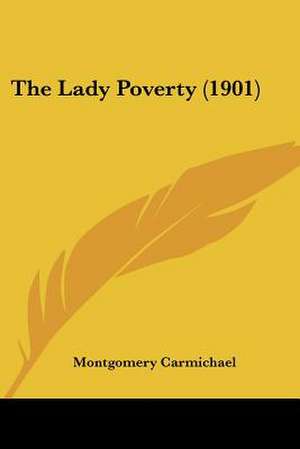 The Lady Poverty (1901)

Montgomery Carmichael